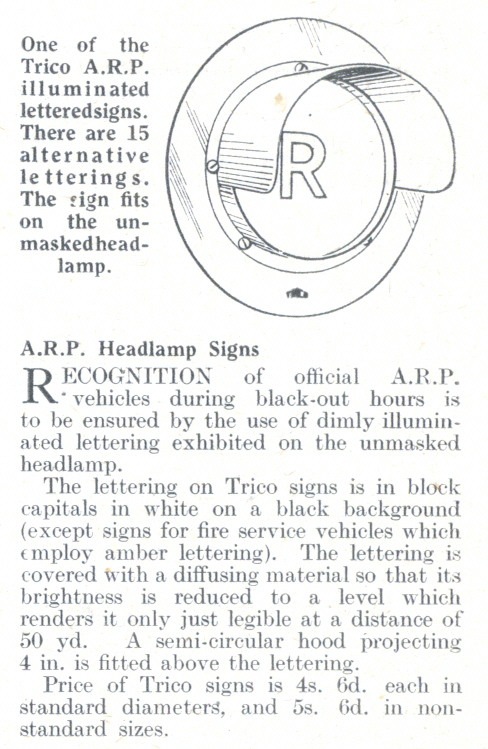 One of the Trico A.R.P. illuminated letteredsigns. There are 15 alternative letterings. The sign fits on the unmaskedheadlamp.

R

A.R.P. Headlamp Signs

RECOGNITION of official A.R.P. vehicles during black-out hours is to be ensured by the use of dimly illuminated lettering exhibited on the unmasked headlamp.

The lettering on Trico signs is in block capitals in white on a black background (except signs for fire service vehicles which employ amber lettering). The lettering is covered with a diffusing material so that its brightness is reduced to a level which renders it only just legible at a distance of 50 yd. A semi-circular hood projecting 4 in. is fitted above the lettering.

Price of Trico signs is 4s. 6d. each in standard diameters, and 5s. 6d. in non-standard sizes.